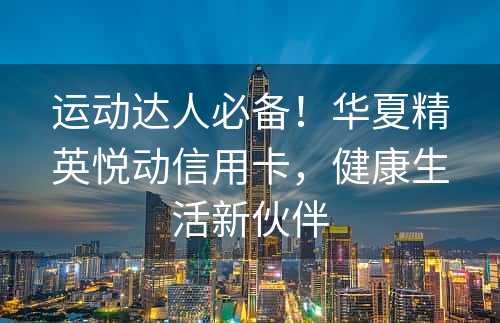 运动达人必备！华夏精英悦动信用卡，健康生活新伙伴